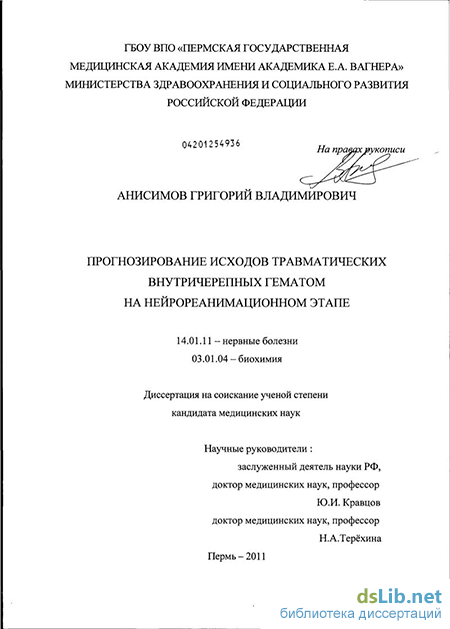 ГБОУ ВПО «ПЕРМСКАЯ ГОСУДАРСТВЕННАЯ МЕДИЦИНСКАЯ АКАДЕМИЯ ИМЕНИ АКАДЕМИКА Е.А. ВАГНЕРА» МИНИСТЕРСТВА ЗДРАВООХРАНЕНИЯ И СОЦИАЛЬНОГО РАЗВИТИЯ РОССИЙСКОЙ ФЕДЕРАЦИИ

04201254936

На правах рукописи

АНИСИМОВ ГРИГОРИЙ ВЛАДИМИРОВИЧ

ПРОГНОЗИРОВАНИЕ ИСХОДОВ ТРАВМАТИЧЕСКИХ ВНУТРИЧЕРЕПНЫХ ГЕМАТОМ НА НЕЙРОРЕАНИМАЦИОННОМ ЭТАПЕ

14.01.11 – нервные болезни
03.01.04 – биохимия

Диссертация на соискание ученой степени кандидата медицинских наук

Научные руководители :
заслуженный деятель науки РФ,
доктор медицинских наук, профессор
Ю.И. Кравцов
доктор медицинских наук, профессор
Н.А.Терёхина

Пермь – 2011

dsLib.net
библиотека диссертаций